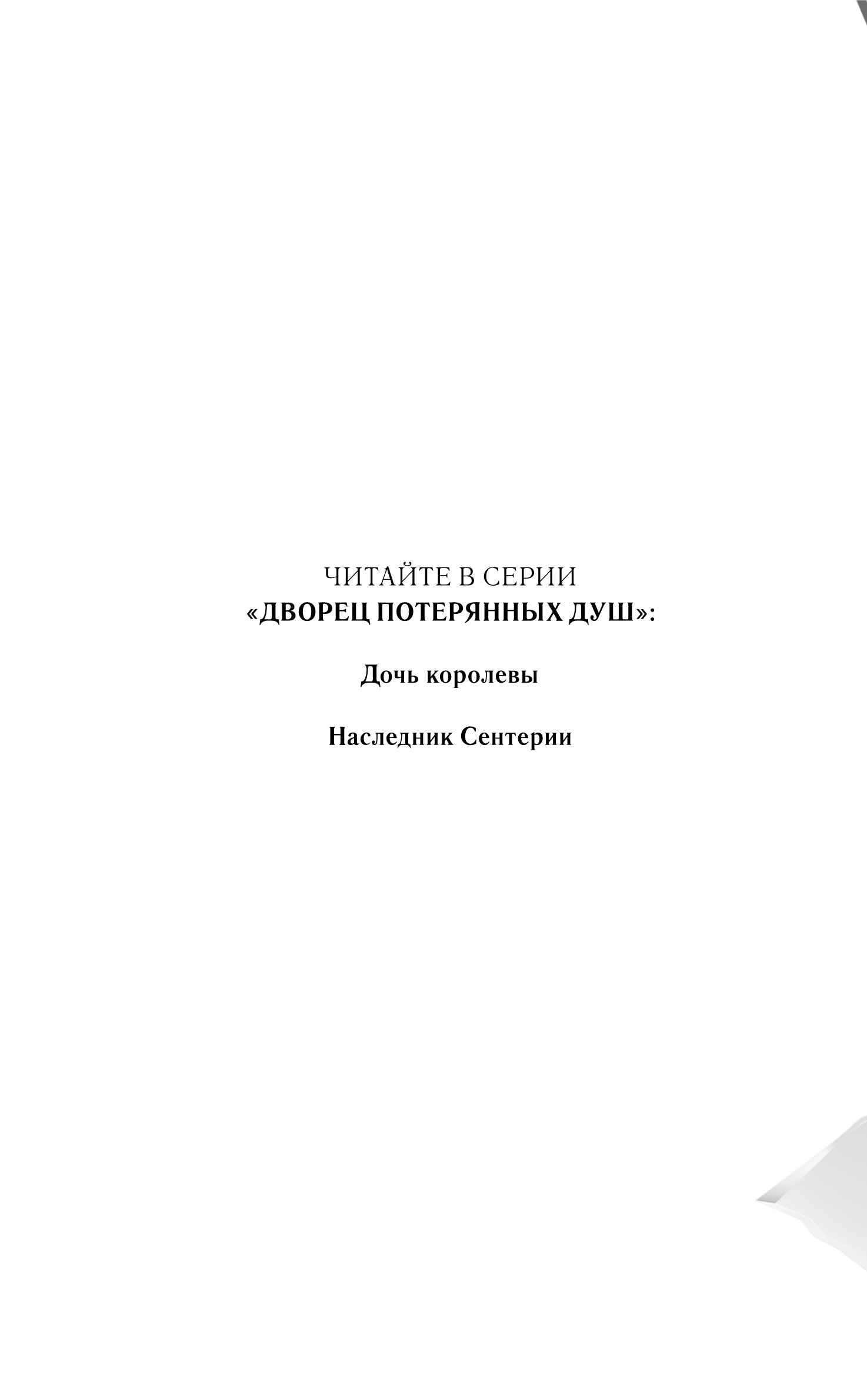 ЧИТАЙТЕ В СЕРИИ
«ДВОРЕЦ ПОТЕРЯННЫХ ДУШ»:

Дочь королевы

Наследник Сентерии